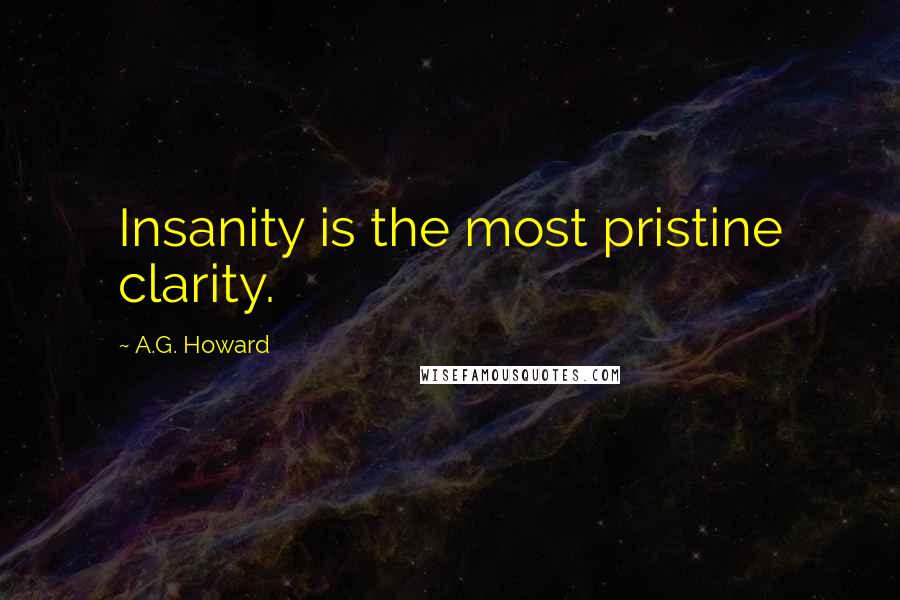 Insanity is the most pristine clarity.

~ A.G. Howard

WISEFAMOUSQUOTES.COM